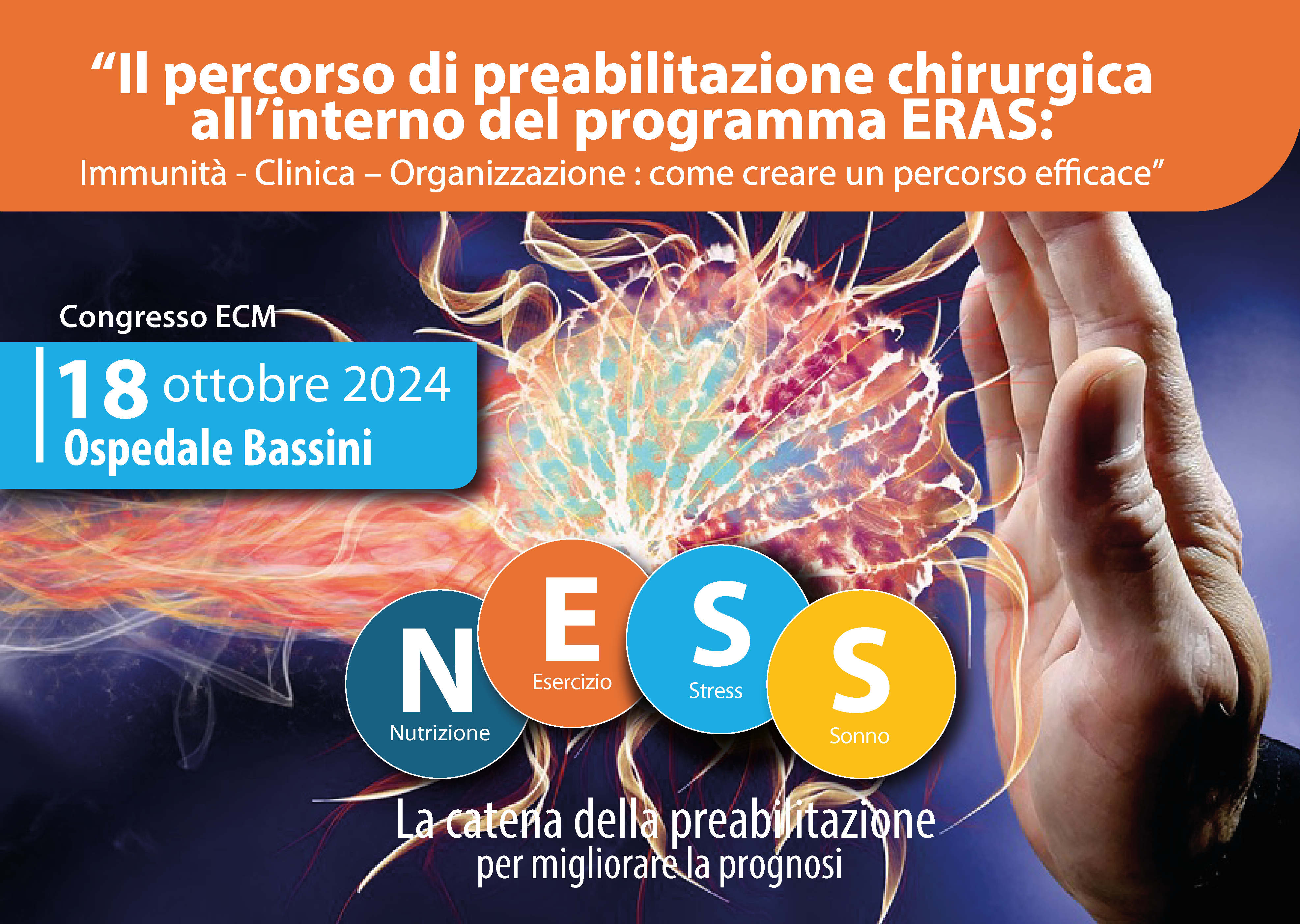 “Il percorso di preabilitazione chirurgica all’interno del programma ERAS:
Immunità - Clinica – Organizzazione : come creare un percorso efficace”

Congresso ECM

18 ottobre 2024
Ospedale Bassini

N
Nutrizione

E
Esercizio

S
Stress

S
Sonno

La catena della preabilitazione
per migliorare la prognosi